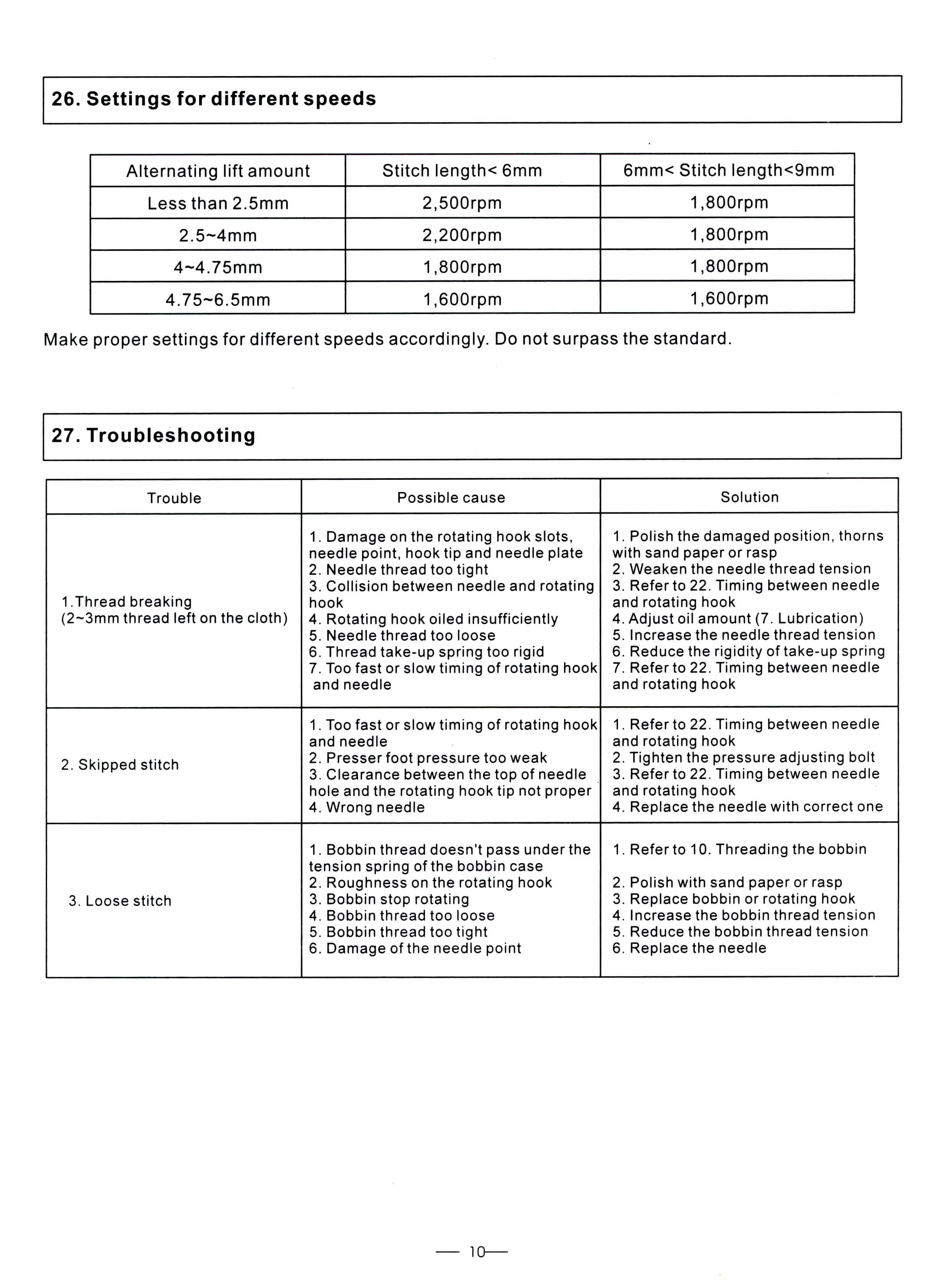 26. Settings for different speeds

| Alternating lift amount | Stitch length< 6mm | 6mm< Stitch length<9mm |
|---|---|---|
| Less than 2.5mm | 2,500rpm | 1,800rpm |
| 2.5~4mm | 2,200rpm | 1,800rpm |
| 4~4.75mm | 1,800rpm | 1,800rpm |
| 4.75~6.5mm | 1,600rpm | 1,600rpm |

Make proper settings for different speeds accordingly. Do not surpass the standard.

27. Troubleshooting

| Trouble | Possible cause | Solution |
|---|---|---|
| 1.Thread breaking (2~3mm thread left on the cloth) | 1. Damage on the rotating hook slots, needle point, hook tip and needle plate 2. Needle thread too tight 3. Collision between needle and rotating hook 4. Rotating hook oiled insufficiently 5. Needle thread too loose 6. Thread take-up spring too rigid 7. Too fast or slow timing of rotating hook and needle | 1. Polish the damaged position, thorns with sand paper or rasp 2. Weaken the needle thread tension 3. Refer to 22. Timing between needle and rotating hook 4. Adjust oil amount (7. Lubrication) 5. Increase the needle thread tension 6. Reduce the rigidity of take-up spring 7. Refer to 22. Timing between needle and rotating hook |
| 2. Skipped stitch | 1. Too fast or slow timing of rotating hook and needle 2. Presser foot pressure too weak 3. Clearance between the top of needle hole and the rotating hook tip not proper 4. Wrong needle | 1. Refer to 22. Timing between needle and rotating hook 2. Tighten the pressure adjusting bolt 3. Refer to 22. Timing between needle and rotating hook 4. Replace the needle with correct one |
| 3. Loose stitch | 1. Bobbin thread doesn't pass under the tension spring of the bobbin case 2. Roughness on the rotating hook 3. Bobbin stop rotating 4. Bobbin thread too loose 5. Bobbin thread too tight 6. Damage of the needle point | 1. Refer to 10. Threading the bobbin 2. Polish with sand paper or rasp 3. Replace bobbin or rotating hook 4. Increase the bobbin thread tension 5. Reduce the bobbin thread tension 6. Replace the needle |

— 10—